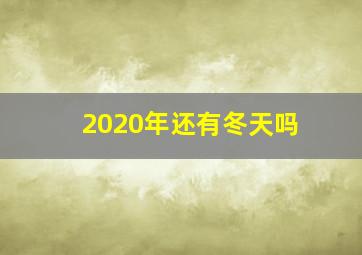 2020年还有冬天吗